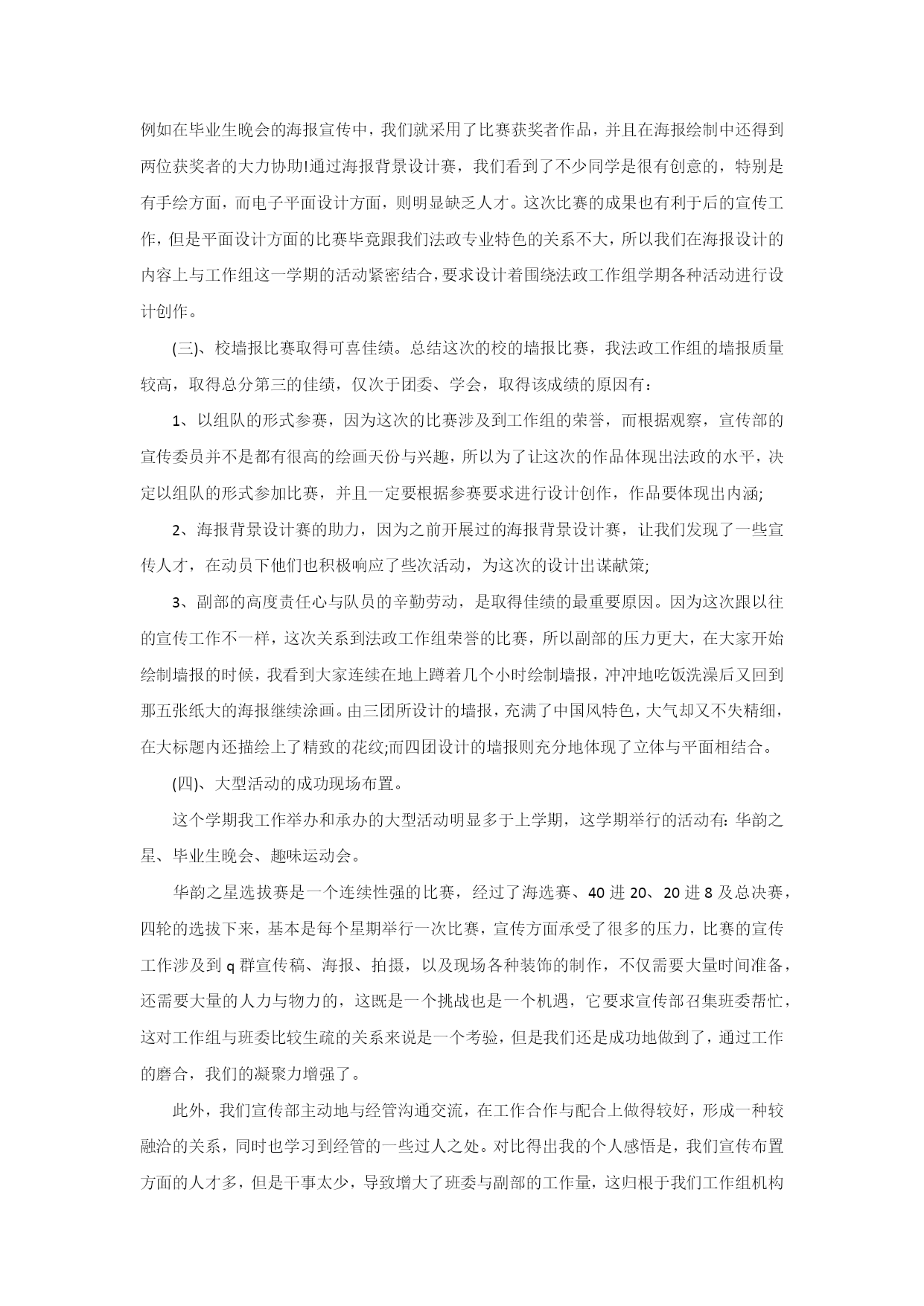 例如在毕业生晚会的海报宣传中，我们就采用了比赛获奖者作品，并且在海报绘制中还得到两位获奖者的大力协助!通过海报背景设计赛，我们看到了不少同学是很有创意的，特别是有手绘方面，而电子平面设计方面，则明显缺乏人才。这次比赛的成果也有利于后的宣传工作，但是平面设计方面的比赛毕竟跟我们法政专业特色的关系不大，所以我们在海报设计的内容上与工作组这一学期的活动紧密结合，要求设计着围绕法政工作组学期各种活动进行设计创作。

(三)、校墙报比赛取得可喜佳绩。总结这次的校的墙报比赛，我法政工作组的墙报质量较高，取得总分第三的佳绩，仅次于团委、学会，取得该成绩的原因有：

1、以组队的形式参赛，因为这次的比赛涉及到工作组的荣誉，而根据观察，宣传部的宣传委员并不是都有很高的绘画天份与兴趣，所以为了让这次的作品体现出法政的水平，决定以组队的形式参加比赛，并且一定要根据参赛要求进行设计创作，作品要体现出内涵;

2、海报背景设计赛的助力，因为之前开展过的海报背景设计赛，让我们发现了一些宣传人才，在动员下他们也积极响应了些次活动，为这次的设计出谋献策;

3、副部的高度责任心与队员的辛勤劳动，是取得佳绩的最重要原因。因为这次跟以往的宣传工作不一样，这次关系到法政工作组荣誉的比赛，所以副部的压力更大，在大家开始绘制墙报的时候，我看到大家连续在地上蹲着几个小时绘制墙报，冲冲地吃饭洗澡后又回到那五张纸大的海报继续涂画。由三团所设计的墙报，充满了中国风特色，大气却又不失精细，在大标题内还描绘上了精致的花纹;而四团设计的墙报则充分地体现了立体与平面相结合。

(四)、大型活动的成功现场布置。

这个学期我工作举办和承办的大型活动明显多于上学期，这学期举行的活动有：华韵之星、毕业生晚会、趣味运动会。

华韵之星选拔赛是一个连续性强的比赛，经过了海选赛、40 进 20、20 进 8 及总决赛，四轮的选拔下来，基本是每个星期举行一次比赛，宣传方面承受了很多的压力，比赛的宣传工作涉及到 q 群宣传稿、海报、拍摄，以及现场各种装饰的制作，不仅需要大量时间准备，还需要大量的人力与物力的，这既是一个挑战也是一个机遇，它要求宣传部召集班委帮忙，这对工作组与班委比较生疏的关系来说是一个考验，但是我们还是成功地做到了，通过工作的磨合，我们的凝聚力增强了。

此外，我们宣传部主动地与经管沟通交流，在工作合作与配合上做得较好，形成一种较融洽的关系，同时也学习到经管的一些过人之处。对比得出我的个人感悟是，我们宣传布置方面的人才多，但是干事太少，导致增大了班委与副部的工作量，这归根于我们工作组机构